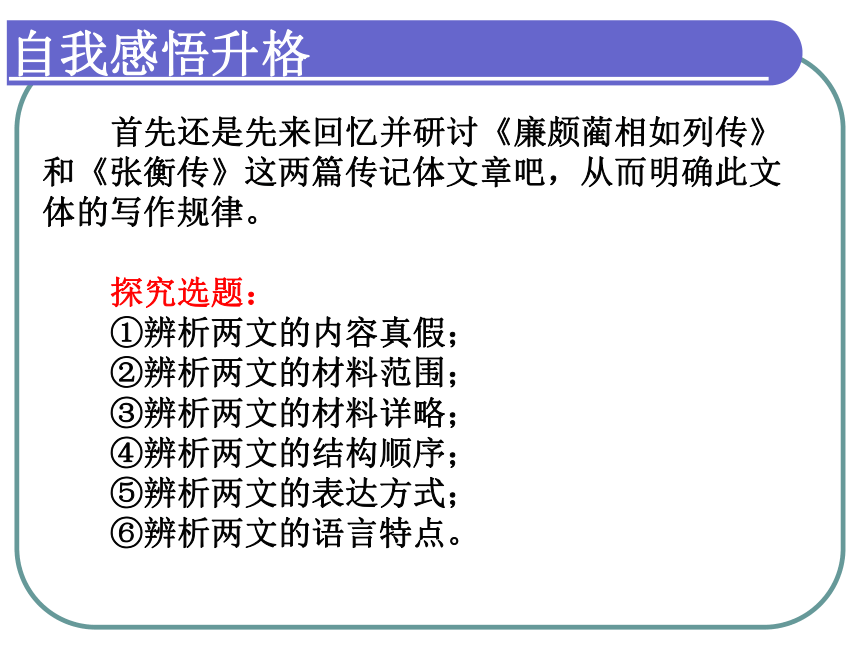 自我感悟升格

首先还是先来回忆并研讨《廉颇蔺相如列传》和《张衡传》这两篇传记体文章吧，从而明确此文体的写作规律。

探究选题：
①辨析两文的内容真假；
②辨析两文的材料范围；
③辨析两文的材料详略；
④辨析两文的结构顺序；
⑤辨析两文的表达方式；
⑥辨析两文的语言特点。